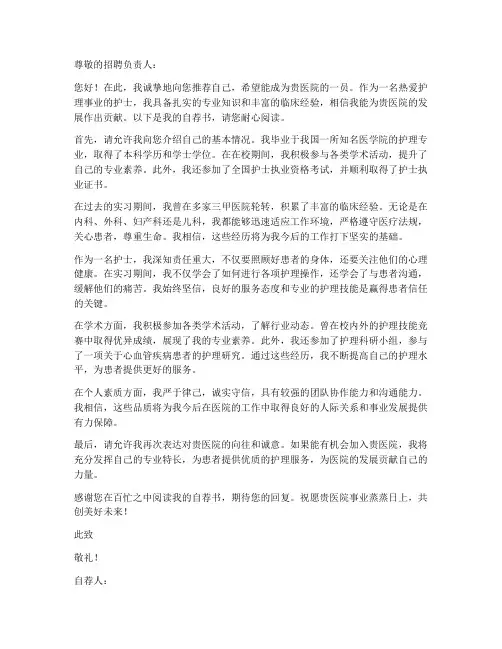 尊敬的招聘负责人：

您好！在此，我诚挚地向您推荐自己，希望能成为贵医院的一员。作为一名热爱护理事业的护士，我具备扎实的专业知识和丰富的临床经验，相信我能为贵医院的发展作出贡献。以下是我的自荐书，请您耐心阅读。

首先，请允许我向您介绍自己的基本情况。我毕业于我国一所知名医学院的护理专业，取得了本科学历和学士学位。在在校期间，我积极参与各类学术活动，提升了自己的专业素养。此外，我还参加了全国护士执业资格考试，并顺利取得了护士执业证书。

在过去的实习期间，我曾在多家三甲医院轮转，积累了丰富的临床经验。无论是在内科、外科、妇产科还是儿科，我都能够迅速适应工作环境，严格遵守医疗法规，关心患者，尊重生命。我相信，这些经历将为我今后的工作打下坚实的基础。

作为一名护士，我深知责任重大，不仅要照顾好患者的身体，还要关注他们的心理健康。在实习期间，我不仅学会了如何进行各项护理操作，还学会了与患者沟通，缓解他们的痛苦。我始终坚信，良好的服务态度和专业的护理技能是赢得患者信任的关键。

在学术方面，我积极参加各类学术活动，了解行业动态。曾在校内外的护理技能竞赛中取得优异成绩，展现了我的专业素养。此外，我还参加了护理科研小组，参与了一项关于心血管疾病患者的护理研究。通过这些经历，我不断提高自己的护理水平，为患者提供更好的服务。

在个人素质方面，我严于律己，诚实守信，具有较强的团队协作能力和沟通能力。我相信，这些品质将为我今后在医院的工作中取得良好的人际关系和事业发展提供有力保障。

最后，请允许我再次表达对贵医院的向往和诚意。如果能有机会加入贵医院，我将充分发挥自己的专业特长，为患者提供优质的护理服务，为医院的发展贡献自己的力量。

感谢您在百忙之中阅读我的自荐书，期待您的回复。祝愿贵医院事业蒸蒸日上，共创美好未来！

此致

敬礼！

自荐人：